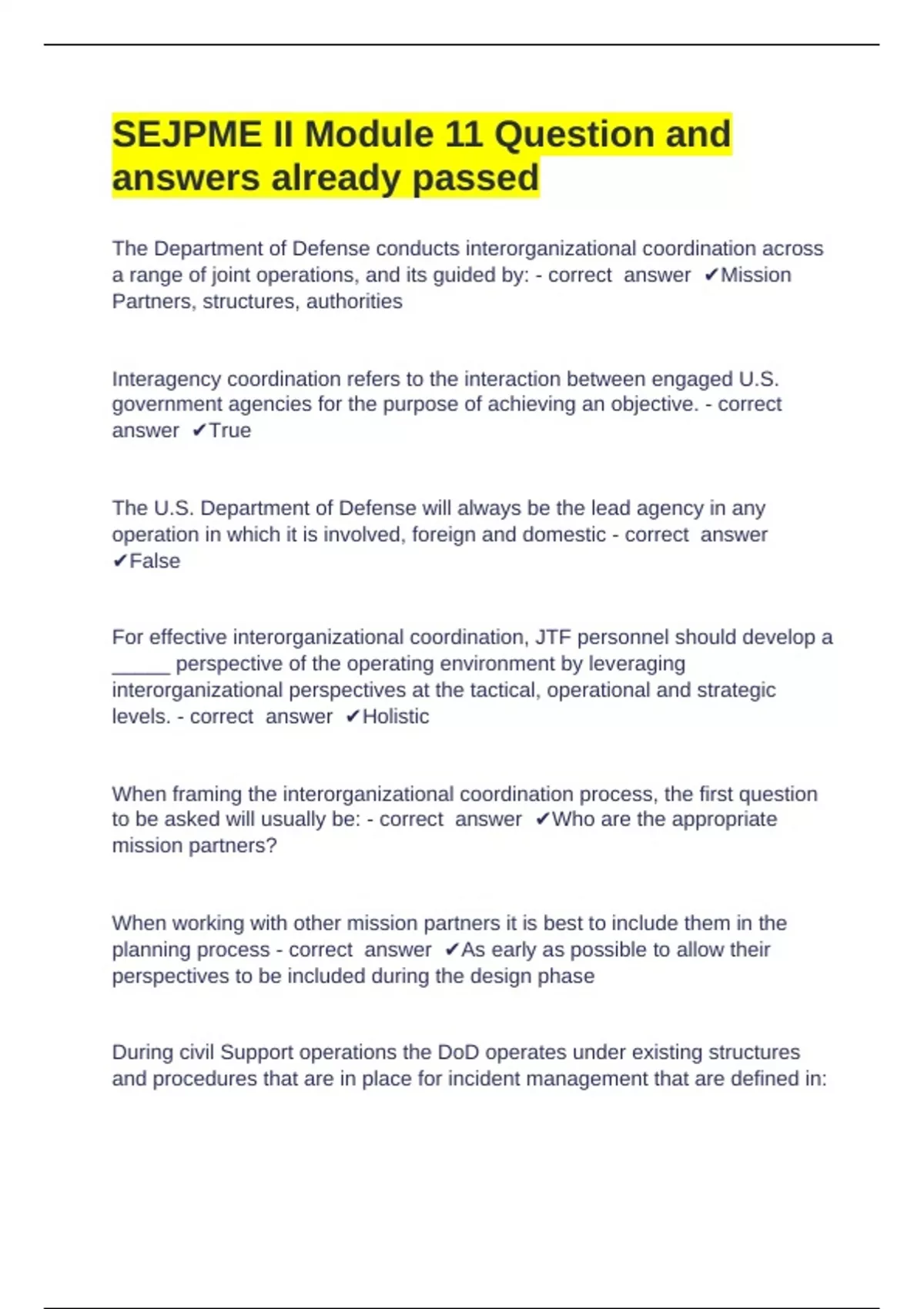 SEJPME II Module 11 Question and answers already passed

The Department of Defense conducts interorganizational coordination across a range of joint operations, and its guided by: - correct answer ✔Mission Partners, structures, authorities

Interagency coordination refers to the interaction between engaged U.S. government agencies for the purpose of achieving an objective. - correct answer ✔True

The U.S. Department of Defense will always be the lead agency in any operation in which it is involved, foreign and domestic - correct answer ✔False

For effective interorganizational coordination, JTF personnel should develop a _____ perspective of the operating environment by leveraging interorganizational perspectives at the tactical, operational and strategic levels. - correct answer ✔Holistic

When framing the interorganizational coordination process, the first question to be asked will usually be: - correct answer ✔Who are the appropriate mission partners?

When working with other mission partners it is best to include them in the planning process - correct answer ✔As early as possible to allow their perspectives to be included during the design phase

During civil Support operations the DoD operates under existing structures and procedures that are in place for incident management that are defined in: